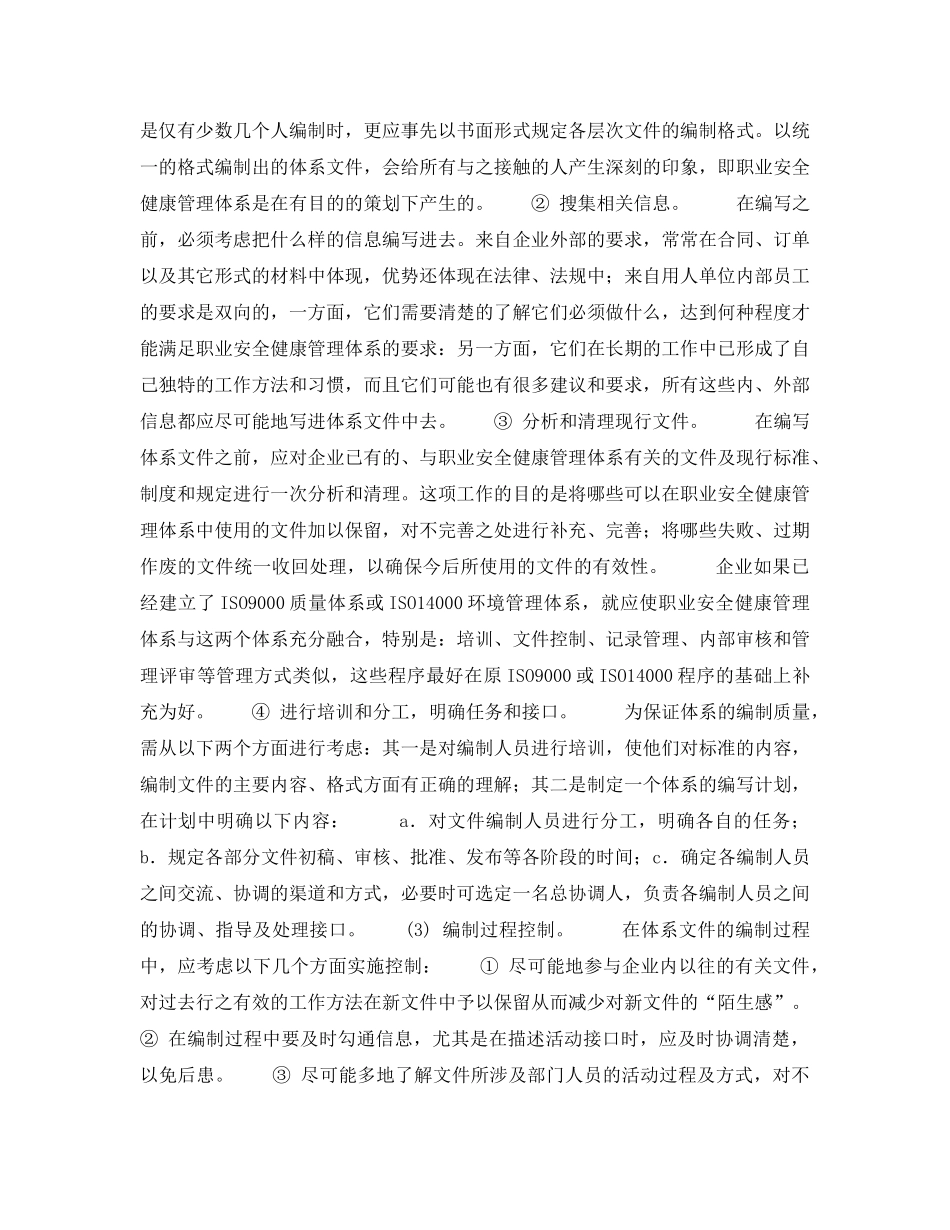 是仅有少数几个人编制时，更应事先以书面形式规定各层次文件的编制格式。以统一的格式编制出的体系文件，会给所有与之接触的人产生深刻的印象，即职业安全健康管理体系是在有目的的策划下产生的。　② 搜集相关信息。　在编写之前，必须考虑把什么样的信息编写进去。来自企业外部的要求，常常在合同、订单以及其它形式的材料中体现，优势还体现在法律、法规中；来自用人单位内部员工的要求是双向的，一方面，它们需要清楚的了解它们必须做什么，达到何种程度才能满足职业安全健康管理体系的要求：另一方面，它们在长期的工作中已形成了自己独特的工作方法和习惯，而且它们可能也有很多建议和要求，所有这些内、外部信息都应尽可能地写进体系文件中去。　③ 分析和清理现行文件。　在编写体系文件之前，应对企业已有的、与职业安全健康管理体系有关的文件及现行标准、制度和规定进行一次分析和清理。这项工作的目的是将哪些可以在职业安全健康管理体系中使用的文件加以保留，对不完善之处进行补充、完善；将哪些失败、过期作废的文件统一收回处理，以确保今后所使用的文件的有效性。　企业如果已经建立了 ISO9000 质量体系或 ISO14000 环境管理体系，就应使职业安全健康管理体系与这两个体系充分融合，特别是：培训、文件控制、记录管理、内部审核和管理评审等管理方式类似，这些程序最好在原 ISO9000 或 ISO14000 程序的基础上补充为好。　④ 进行培训和分工，明确任务和接口。　为保证体系的编制质量，需从以下两个方面进行考虑：其一是对编制人员进行培训，使他们对标准的内容，编制文件的主要内容、格式方面有正确的理解；其二是制定一个体系的编写计划，在计划中明确以下内容：　a．对文件编制人员进行分工，明确各自的任务；b．规定各部分文件初稿、审核、批准、发布等各阶段的时间；c．确定各编制人员之间交流、协调的渠道和方式，必要时可选定一名总协调人，负责各编制人员之间的协调、指导及处理接口。　(3) 编制过程控制。　在体系文件的编制过程中，应考虑以下几个方面实施控制：　① 尽可能地参与企业内以往的有关文件，对过去行之有效的工作方法在新文件中予以保留从而减少对新文件的“陌生感”。② 在编制过程中要及时勾通信息，尤其是在描述活动接口时，应及时协调清楚，以免后患。　③ 尽可能多地了解文件所涉及部门人员的活动过程及方式，对不